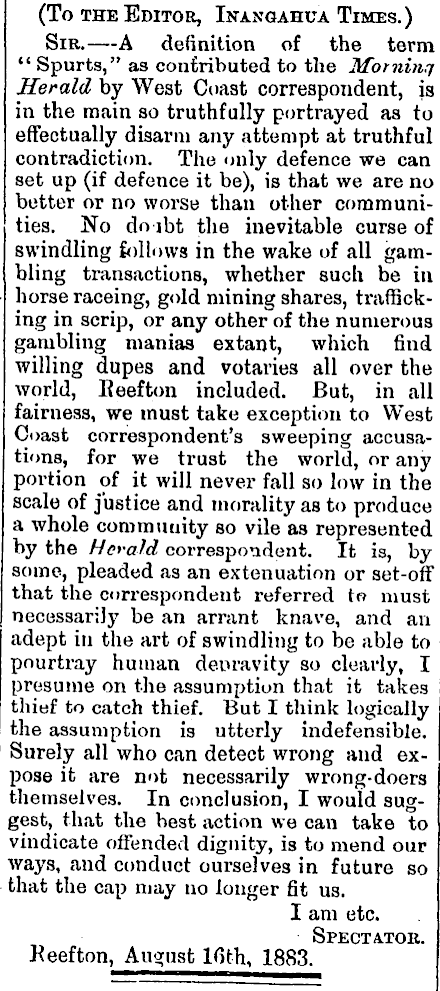 (To the Editor, Inangahua Times.)

Sir.—-A definition of the term "Spurts," as contributed to the Morning Herald by West Coast correspondent, is in the main so truthfully portrayed as to effectually disarm any attempt at truthful contradiction. The only defence we can set up (if defence it be), is that we are no better or no worse than other communities. No doubt the inevitable curse of swindling follows in the wake of all gambling transactions, whether such be in horse raceing, gold mining shares, trafficking in scrip, or any other of the numerous gambling manias extant, which find willing dupes and votaries all over the world, Reefton included. But, in all fairness, we must take exception to West Coast correspondent's sweeping accusations, for we trust the world, or any portion of it will never fall so low in the scale of justice and morality as to produce a whole community so vile as represented by the Herald correspondent. It is, by some, pleaded as an extenuation or set-off that the correspondent referred to must necessarily be an arrant knave, and an adept in the art of swindling to be able to pourtray human depravity so clearly, I presume on the assumption that it takes thief to catch thief. But I think logically the assumption is utterly indefensible. Surely all who can detect wrong and expose it are not necessarily wrong-doers themselves. In conclusion, I would suggest, that the best action we can take to vindicate offended dignity, is to mend our ways, and conduct ourselves in future so that the cap may no longer fit us.

I am etc.
Spectator.

Reefton, August 16th, 1883.